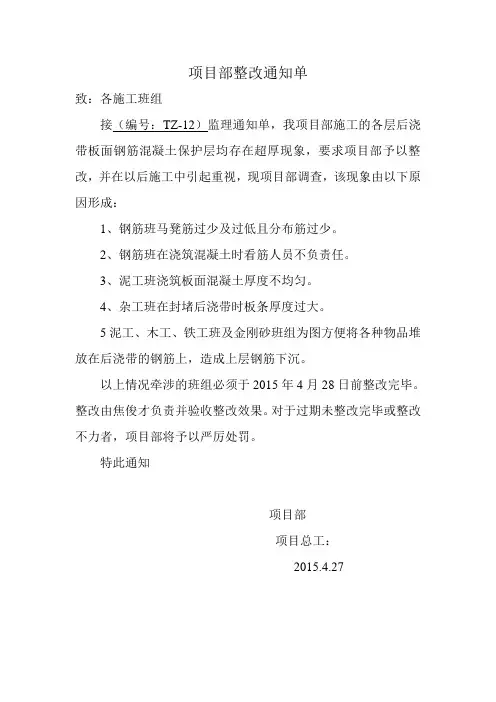 项目部整改通知单

致：各施工班组

接（编号：TZ-12）监理通知单，我项目部施工的各层后浇带板面钢筋混凝土保护层均存在超厚现象，要求项目部予以整改，并在以后施工中引起重视，现项目部调查，该现象由以下原因形成：

1、钢筋班马凳筋过少及过低且分布筋过少。

2、钢筋班在浇筑混凝土时看筋人员不负责任。

3、泥工班浇筑板面混凝土厚度不均匀。

4、杂工班在封堵后浇带时板条厚度过大。

5 泥工、木工、铁工班及金刚砂班组为图方便将各种物品堆放在后浇带的钢筋上，造成上层钢筋下沉。

以上情况牵涉的班组必须于 2015 年 4 月 28 日前整改完毕。整改由焦俊才负责并验收整改效果。对于过期未整改完毕或整改不力者，项目部将予以严厉处罚。

特此通知

项目部

项目总工：

2015.4.27